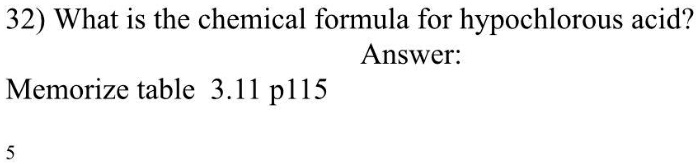 32) What is the chemical formula for hypochlorous acid?

Answer:

Memorize table 3.11 p115

5